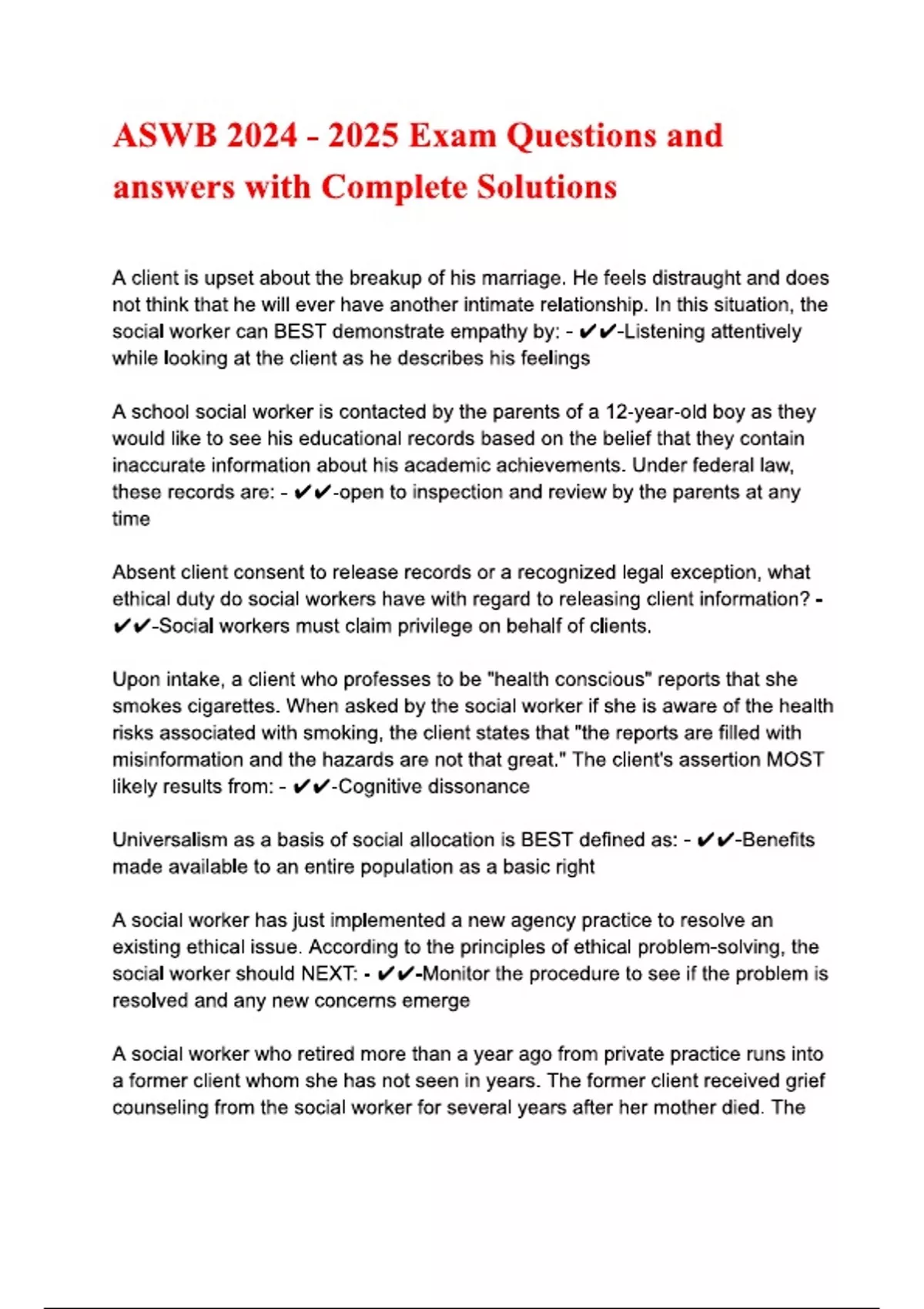 ASWB 2024 - 2025 Exam Questions and answers with Complete Solutions

A client is upset about the breakup of his marriage. He feels distraught and does not think that he will ever have another intimate relationship. In this situation, the social worker can BEST demonstrate empathy by: - ✔✔-Listening attentively while looking at the client as he describes his feelings

A school social worker is contacted by the parents of a 12-year-old boy as they would like to see his educational records based on the belief that they contain inaccurate information about his academic achievements. Under federal law, these records are: - ✔✔-open to inspection and review by the parents at any time

Absent client consent to release records or a recognized legal exception, what ethical duty do social workers have with regard to releasing client information? - ✔✔-Social workers must claim privilege on behalf of clients.

Upon intake, a client who professes to be "health conscious" reports that she smokes cigarettes. When asked by the social worker if she is aware of the health risks associated with smoking, the client states that "the reports are filled with misinformation and the hazards are not that great." The client's assertion MOST likely results from: - ✔✔-Cognitive dissonance

Universalism as a basis of social allocation is BEST defined as: - ✔✔-Benefits made available to an entire population as a basic right

A social worker has just implemented a new agency practice to resolve an existing ethical issue. According to the principles of ethical problem-solving, the social worker should NEXT: - ✔✔-Monitor the procedure to see if the problem is resolved and any new concerns emerge

A social worker who retired more than a year ago from private practice runs into a former client whom she has not seen in years. The former client received grief counseling from the social worker for several years after her mother died. The